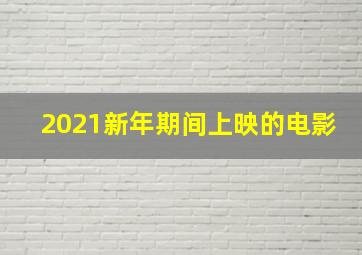 2021新年期间上映的电影